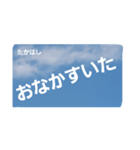 たかはし

おなかすいた